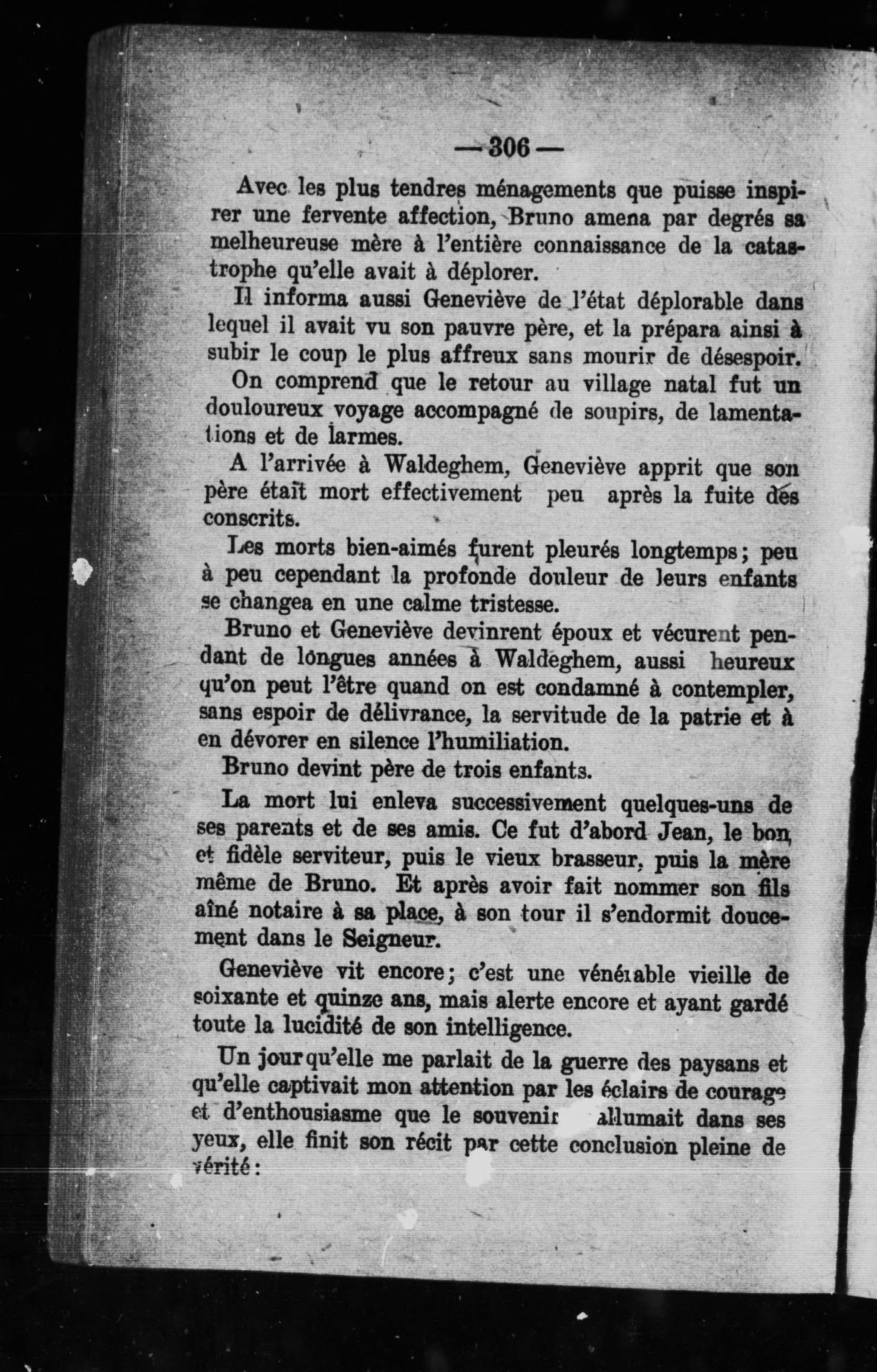 — 306 —

Avec les plus tendres ménagements que puisse inspirer une fervente affection, Bruno amena par degrés sa melheureuse mère à l'entière connaissance de la catastrophe qu'elle avait à déplorer.

Il informa aussi Geneviève de l'état déplorable dans lequel il avait vu son pauvre père, et la prépara ainsi à subir le coup le plus affreux sans mourir de désespoir.

On comprend que le retour au village natal fut un douloureux voyage accompagné de soupirs, de lamentations et de larmes.

A l'arrivée à Waldeghem, Geneviève apprit que son père était mort effectivement peu après la fuite des conscrits.

Les morts bien-aimés furent pleurés longtemps; peu à peu cependant la profonde douleur de leurs enfants se changea en une calme tristesse.

Bruno et Geneviève devinrent époux et vécurent pendant de longues années à Waldeghem, aussi heureux qu'on peut l'être quand on est condamné à contempler, sans espoir de délivrance, la servitude de la patrie et à en dévorer en silence l'humiliation.

Bruno devint père de trois enfants.

La mort lui enleva successivement quelques-uns de ses parents et de ses amis. Ce fut d'abord Jean, le bon et fidèle serviteur, puis le vieux brasseur, puis la mère même de Bruno. Et après avoir fait nommer son fils aîné notaire à sa place, à son tour il s'endormit doucement dans le Seigneur.

Geneviève vit encore; c'est une vénérable vieille de soixante et quinze ans, mais alerte encore et ayant gardé toute la lucidité de son intelligence.

Un jour qu'elle me parlait de la guerre des paysans et qu'elle captivait mon attention par les éclairs de courage et d'enthousiasme que le souvenir allumait dans ses yeux, elle finit son récit par cette conclusion pleine de vérité: